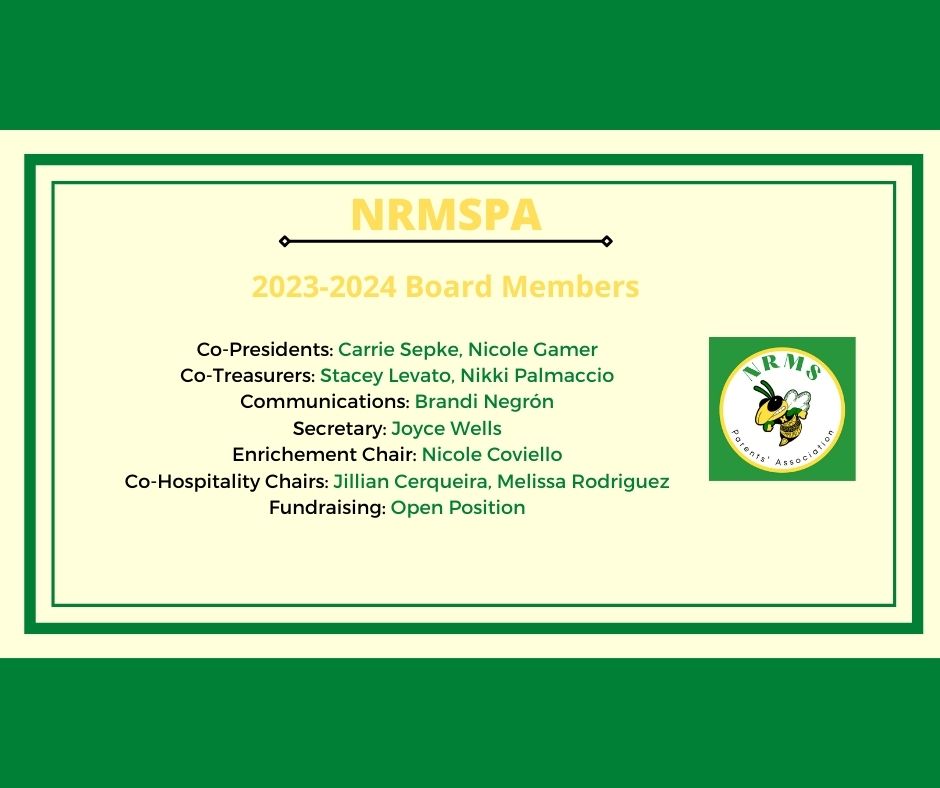 NRMSPA

2023-2024 Board Members

Co-Presidents: Carrie Sepke, Nicole Gamer
Co-Treasurers: Stacey Levato, Nikki Palmaccio
Communications: Brandi Negrón
Secretary: Joyce Wells
Enrichement Chair: Nicole Coviello
Co-Hospitality Chairs: Jillian Cerqueira, Melissa Rodriguez
Fundraising: Open Position

NRMS
Parents' Association